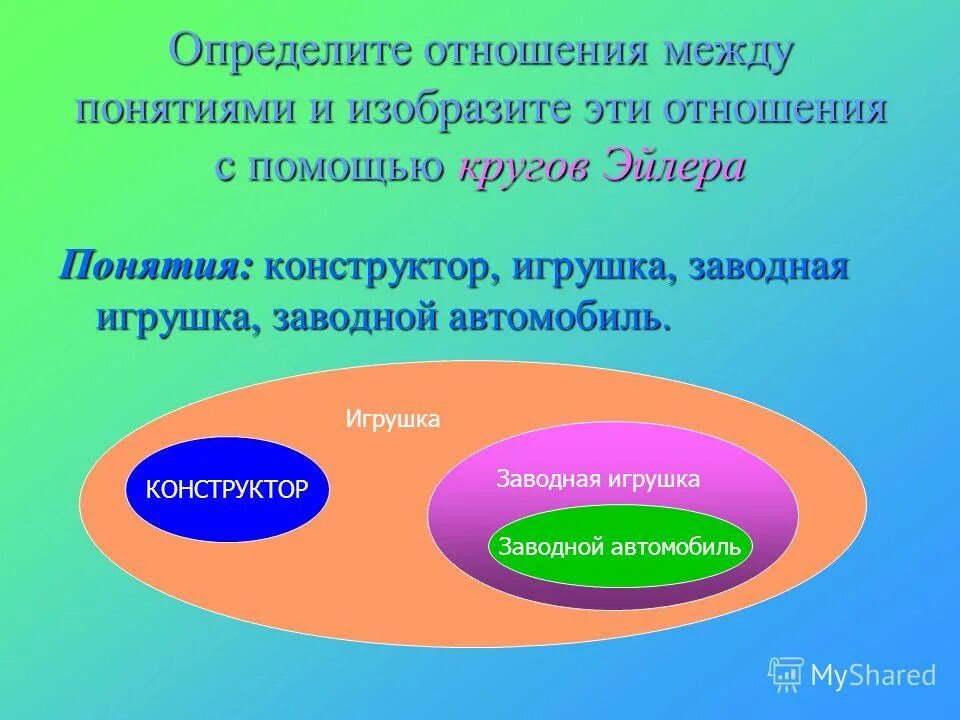 Определите отношения между понятиями и изобразите эти отношения с помощью кругов Эйлера

Понятия: конструктор, игрушка, заводная игрушка, заводной автомобиль.

Игрушка

КОНСТРУКТОР

Заводная игрушка

Заводной автомобиль

MyShared